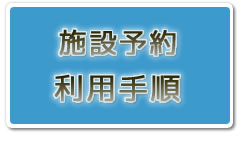 施設予約
利用手順